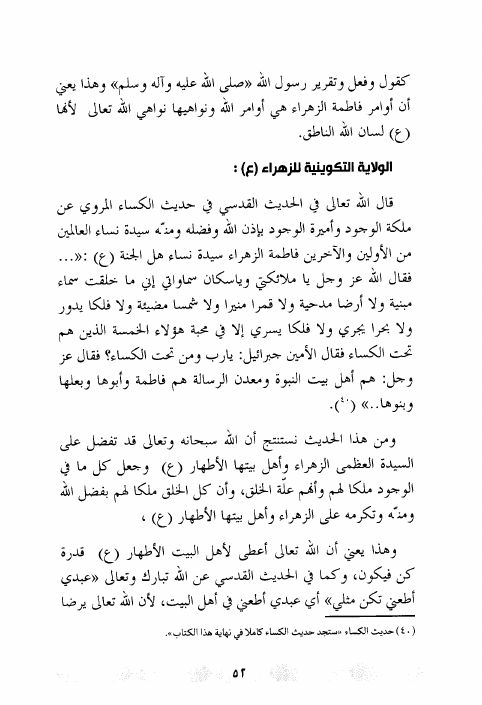 كقول وفعل وتقرير رسول الله «صلى الله عليه وآله وسلم» وهذا يعني أن أوامر فاطمة الزهراء هي أوامر الله ونواهيها نواهي الله تعالى لأنها (ع) لسان الله الناطق.

الولاية التكوينية للزهراء (ع) :

قال الله تعالى في الحديث القدسي في حديث الكساء المروي عن ملكة الوجود وأميرة الوجود بإذن الله وفضله ومنّه سيدة نساء العالمين من الأولين والآخرين فاطمة الزهراء سيدة نساء هل الجنة (ع) :«... فقال الله عز وجل يا ملائكتي وياسكان سماواتي إني ما خلقت سماء مبنية ولا أرضا مدحية ولا قمرا منيرا ولا شمسا مضيئة ولا فلكا يدور ولا بحرا يجري ولا فلكا يسري إلا في محبة هؤلاء الخمسة الذين هم تحت الكساء فقال الأمين جبرائيل: يارب ومن تحت الكساء؟ فقال عز وجل: هم أهل بيت النبوة ومعدن الرسالة هم فاطمة وأبوها وبعلها وبنوها..» (٤٠).

ومن هذا الحديث نستنتج أن الله سبحانه وتعالى قد تفضل على السيدة العظمى الزهراء وأهل بيتها الأطهار (ع) وجعل كل ما في الوجود ملكا لهم وأنهم علّة الخلق، وأن كل الخلق ملكا لهم بفضل الله ومنّه وتكرمه على الزهراء وأهل بيتها الأطهار (ع) ،

وهذا يعني أن الله تعالى أعطى لأهل البيت الأطهار (ع) قدرة كن فيكون، وكما في الحديث القدسي عن الله تبارك وتعالى «عبدي أطعني تكن مثلي» أي عبدي أطعني في أهل البيت، لأن الله تعالى يرضا

(٤٠) حديث الكساء «ستجد حديث الكساء كاملا في نهاية هذا الكتاب».

٥٢